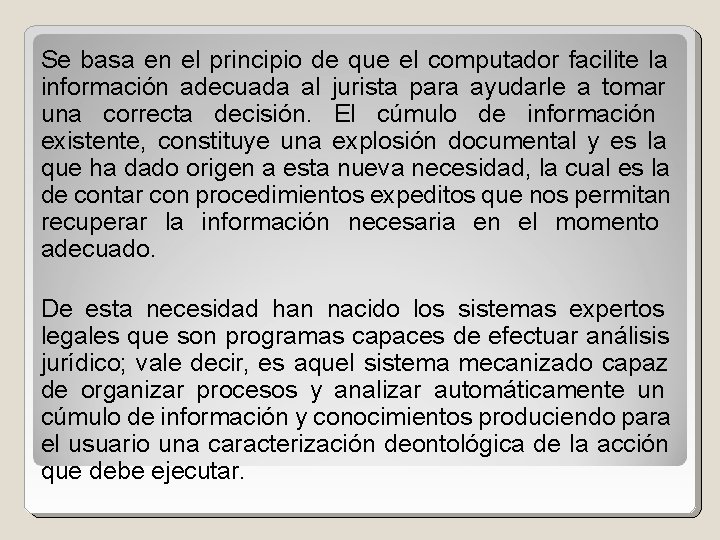 Se basa en el principio de que el computador facilite la información adecuada al jurista para ayudarle a tomar una correcta decisión. El cúmulo de información existente, constituye una explosión documental y es la que ha dado origen a esta nueva necesidad, la cual es la de contar con procedimientos expeditos que nos permitan recuperar la información necesaria en el momento adecuado.

De esta necesidad han nacido los sistemas expertos legales que son programas capaces de efectuar análisis jurídico; vale decir, es aquel sistema mecanizado capaz de organizar procesos y analizar automáticamente un cúmulo de información y conocimientos produciendo para el usuario una caracterización deontológica de la acción que debe ejecutar.